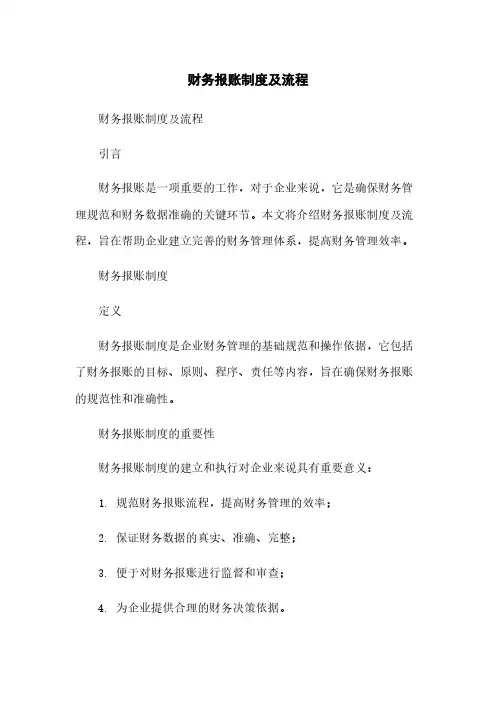 财务报账制度及流程

财务报账制度及流程

引言

财务报账是一项重要的工作，对于企业来说，它是确保财务管理规范和财务数据准确的关键环节。本文将介绍财务报账制度及流程，旨在帮助企业建立完善的财务管理体系，提高财务管理效率。

财务报账制度

定义

财务报账制度是企业财务管理的基础规范和操作依据，它包括了财务报账的目标、原则、程序、责任等内容，旨在确保财务报账的规范性和准确性。

财务报账制度的重要性

财务报账制度的建立和执行对企业来说具有重要意义：

1. 规范财务报账流程，提高财务管理的效率；

2. 保证财务数据的真实、准确、完整；

3. 便于对财务报账进行监督和审查；

4. 为企业提供合理的财务决策依据。